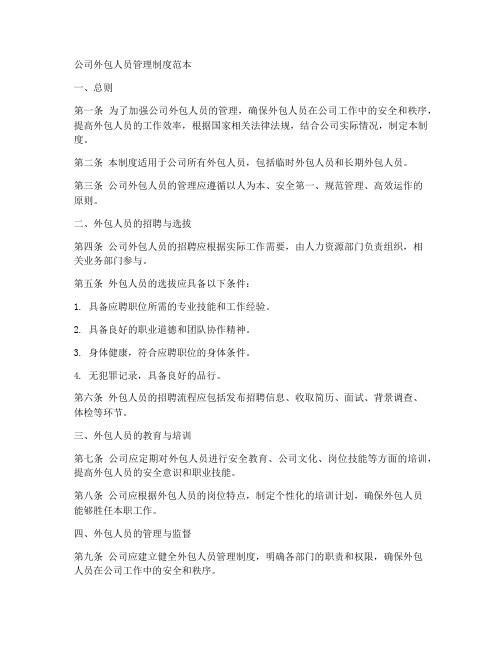 公司外包人员管理制度范本

一、总则

第一条 为了加强公司外包人员的管理，确保外包人员在公司工作中的安全和秩序，提高外包人员的工作效率，根据国家相关法律法规，结合公司实际情况，制定本制度。

第二条 本制度适用于公司所有外包人员，包括临时外包人员和长期外包人员。

第三条 公司外包人员的管理应遵循以人为本、安全第一、规范管理、高效运作的原则。

二、外包人员的招聘与选拔

第四条 公司外包人员的招聘应根据实际工作需要，由人力资源部门负责组织，相关业务部门参与。

第五条 外包人员的选拔应具备以下条件：

1. 具备应聘职位所需的专业技能和工作经验。

2. 具备良好的职业道德和团队协作精神。

3. 身体健康，符合应聘职位的身体条件。

4. 无犯罪记录，具备良好的品行。

第六条 外包人员的招聘流程应包括发布招聘信息、收取简历、面试、背景调查、体检等环节。

三、外包人员的教育与培训

第七条 公司应定期对外包人员进行安全教育、公司文化、岗位技能等方面的培训，提高外包人员的安全意识和职业技能。

第八条 公司应根据外包人员的岗位特点，制定个性化的培训计划，确保外包人员能够胜任本职工作。

四、外包人员的管理与监督

第九条 公司应建立健全外包人员管理制度，明确各部门的职责和权限，确保外包人员在公司工作中的安全和秩序。